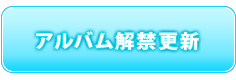 アルバム解禁更新